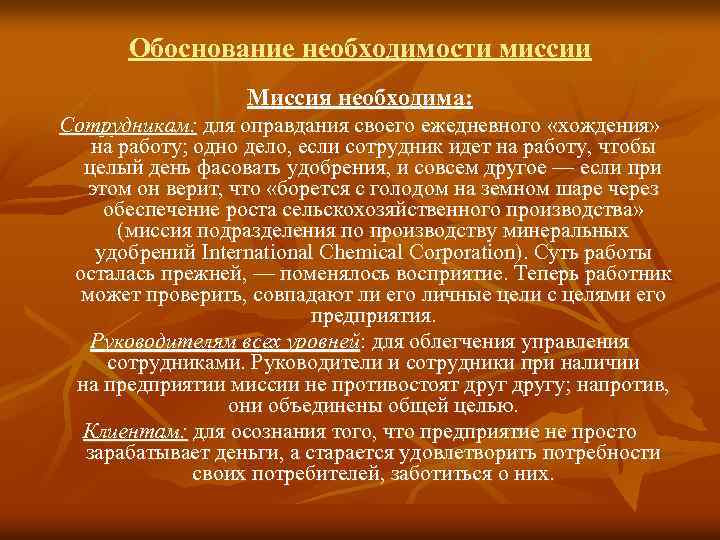 Обоснование необходимости миссии

Миссия необходима:

Сотрудникам: для оправдания своего ежедневного «хождения» на работу; одно дело, если сотрудник идет на работу, чтобы целый день фасовать удобрения, и совсем другое — если при этом он верит, что «борется с голодом на земном шаре через обеспечение роста сельскохозяйственного производства» (миссия подразделения по производству минеральных удобрений International Chemical Corporation). Суть работы осталась прежней, — поменялось восприятие. Теперь работник может проверить, совпадают ли его личные цели с целями его предприятия.

Руководителям всех уровней: для облегчения управления сотрудниками. Руководители и сотрудники при наличии на предприятии миссии не противостоят друг другу; напротив, они объединены общей целью.

Клиентам: для осознания того, что предприятие не просто зарабатывает деньги, а старается удовлетворить потребности своих потребителей, заботиться о них.